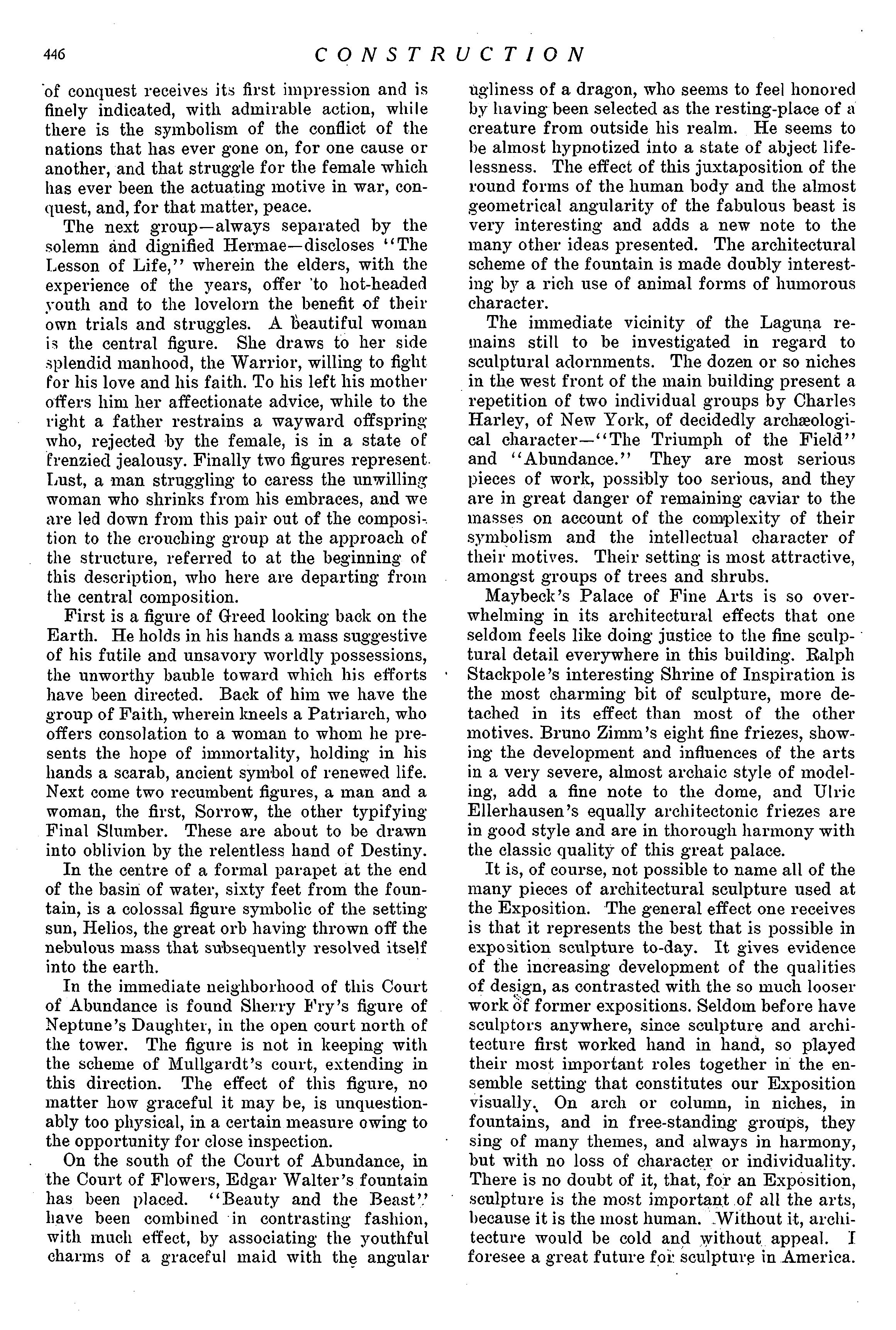 446

CONSTRUCTION

of conquest receives its first impression and is finely indicated, with admirable action, while there is the symbolism of the conflict of the nations that has ever gone on, for one cause or another, and that struggle for the female which has ever been the actuating motive in war, conquest, and, for that matter, peace.

The next group—always separated by the solemn and dignified Hermae—discloses "The Lesson of Life," wherein the elders, with the experience of the years, offer to hot-headed youth and to the lovelorn the benefit of their own trials and struggles. A beautiful woman is the central figure. She draws to her side splendid manhood, the Warrior, willing to fight for his love and his faith. To his left his mother offers him her affectionate advice, while to the right a father restrains a wayward offspring who, rejected by the female, is in a state of frenzied jealousy. Finally two figures represent Lust, a man struggling to caress the unwilling woman who shrinks from his embraces, and we are led down from this pair out of the composition to the crouching group at the approach of the structure, referred to at the beginning of this description, who here are departing from the central composition.

First is a figure of Greed looking back on the Earth. He holds in his hands a mass suggestive of his futile and unsavory worldly possessions, the unworthy bauble toward which his efforts have been directed. Back of him we have the group of Faith, wherein kneels a Patriarch, who offers consolation to a woman to whom he presents the hope of immortality, holding in his hands a scarab, ancient symbol of renewed life. Next come two recumbent figures, a man and a woman, the first, Sorrow, the other typifying Final Slumber. These are about to be drawn into oblivion by the relentless hand of Destiny.

In the centre of a formal parapet at the end of the basin of water, sixty feet from the fountain, is a colossal figure symbolic of the setting sun, Helios, the great orb having thrown off the nebulous mass that subsequently resolved itself into the earth.

In the immediate neighborhood of this Court of Abundance is found Sherry Fry's figure of Neptune's Daughter, in the open court north of the tower. The figure is not in keeping with the scheme of Mullgardt's court, extending in this direction. The effect of this figure, no matter how graceful it may be, is unquestionably too physical, in a certain measure owing to the opportunity for close inspection.

On the south of the Court of Abundance, in the Court of Flowers, Edgar Walter's fountain has been placed. "Beauty and the Beast" have been combined in contrasting fashion, with much effect, by associating the youthful charms of a graceful maid with the angular ugliness of a dragon, who seems to feel honored by having been selected as the resting-place of a creature from outside his realm. He seems to be almost hypnotized into a state of abject lifelessness. The effect of this juxtaposition of the round forms of the human body and the almost geometrical angularity of the fabulous beast is very interesting and adds a new note to the many other ideas presented. The architectural scheme of the fountain is made doubly interesting by a rich use of animal forms of humorous character.

The immediate vicinity of the Laguna remains still to be investigated in regard to sculptural adornments. The dozen or so niches in the west front of the main building present a repetition of two individual groups by Charles Harley, of New York, of decidedly archæological character—"The Triumph of the Field" and "Abundance." They are most serious pieces of work, possibly too serious, and they are in great danger of remaining caviar to the masses on account of the complexity of their symbolism and the intellectual character of their motives. Their setting is most attractive, amongst groups of trees and shrubs.

Maybeck's Palace of Fine Arts is so overwhelming in its architectural effects that one seldom feels like doing justice to the fine sculptural detail everywhere in this building. Ralph Stackpole's interesting Shrine of Inspiration is the most charming bit of sculpture, more detached in its effect than most of the other motives. Bruno Zimm's eight fine friezes, showing the development and influences of the arts in a very severe, almost archaic style of modeling, add a fine note to the dome, and Ulric Ellerhausen's equally architectonic friezes are in good style and are in thorough harmony with the classic quality of this great palace.

It is, of course, not possible to name all of the many pieces of architectural sculpture used at the Exposition. The general effect one receives is that it represents the best that is possible in exposition sculpture to-day. It gives evidence of the increasing development of the qualities of design, as contrasted with the so much looser work of former expositions. Seldom before have sculptors anywhere, since sculpture and architecture first worked hand in hand, so played their most important roles together in the ensemble setting that constitutes our Exposition visually. On arch or column, in niches, in fountains, and in free-standing groups, they sing of many themes, and always in harmony, but with no loss of character or individuality. There is no doubt of it, that, for an Exposition, sculpture is the most important of all the arts, because it is the most human. Without it, architecture would be cold and without appeal. I foresee a great future for sculpture in America.